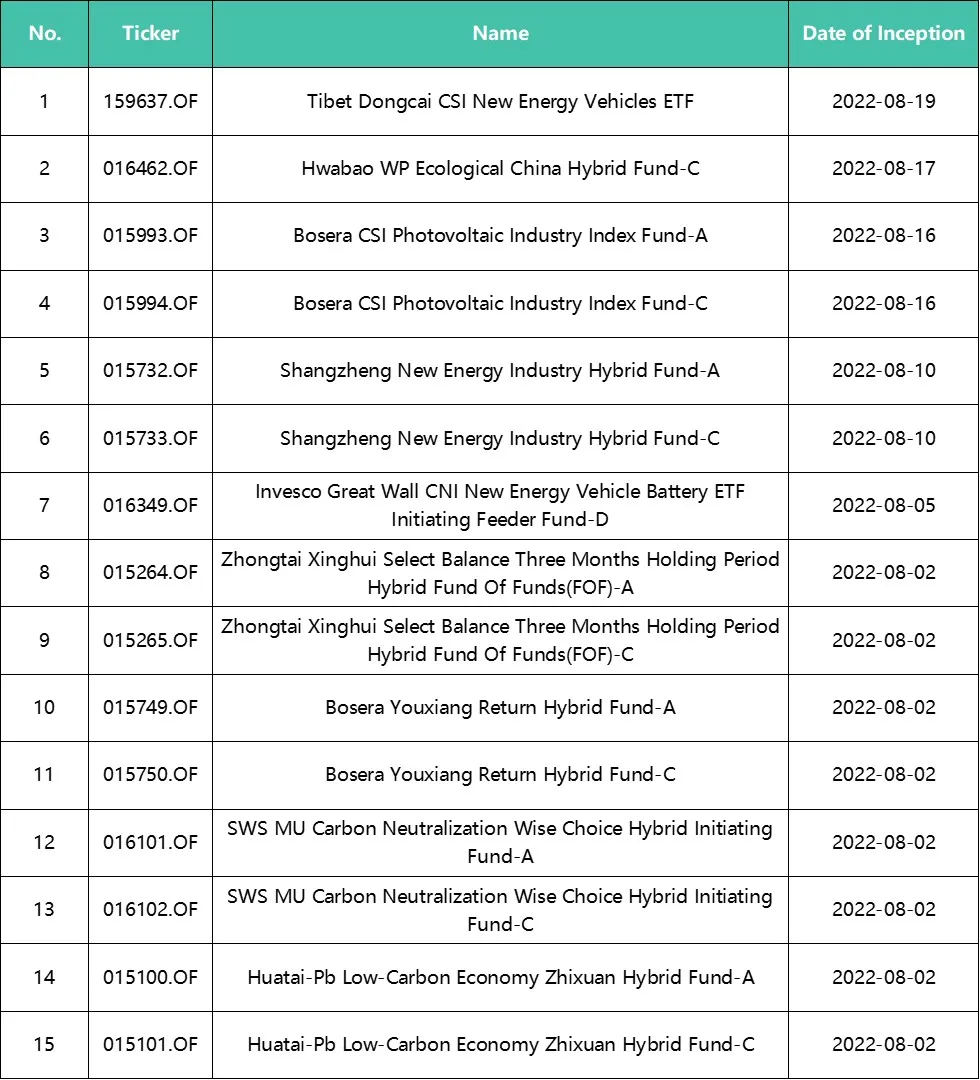 | No. | Ticker | Name | Date of Inception |
|---|---|---|---|
| 1 | 159637.OF | Tibet Dongcai CSI New Energy Vehicles ETF | 2022-08-19 |
| 2 | 016462.OF | Hwabao WP Ecological China Hybrid Fund-C | 2022-08-17 |
| 3 | 015993.OF | Bosera CSI Photovoltaic Industry Index Fund-A | 2022-08-16 |
| 4 | 015994.OF | Bosera CSI Photovoltaic Industry Index Fund-C | 2022-08-16 |
| 5 | 015732.OF | Shangzheng New Energy Industry Hybrid Fund-A | 2022-08-10 |
| 6 | 015733.OF | Shangzheng New Energy Industry Hybrid Fund-C | 2022-08-10 |
| 7 | 016349.OF | Invesco Great Wall CNI New Energy Vehicle Battery ETF Initiating Feeder Fund-D | 2022-08-05 |
| 8 | 015264.OF | Zhongtai Xinghui Select Balance Three Months Holding Period Hybrid Fund Of Funds(FOF)-A | 2022-08-02 |
| 9 | 015265.OF | Zhongtai Xinghui Select Balance Three Months Holding Period Hybrid Fund Of Funds(FOF)-C | 2022-08-02 |
| 10 | 015749.OF | Bosera Youxiang Return Hybrid Fund-A | 2022-08-02 |
| 11 | 015750.OF | Bosera Youxiang Return Hybrid Fund-C | 2022-08-02 |
| 12 | 016101.OF | SWS MU Carbon Neutralization Wise Choice Hybrid Initiating Fund-A | 2022-08-02 |
| 13 | 016102.OF | SWS MU Carbon Neutralization Wise Choice Hybrid Initiating Fund-C | 2022-08-02 |
| 14 | 015100.OF | Huatai-Pb Low-Carbon Economy Zhixuan Hybrid Fund-A | 2022-08-02 |
| 15 | 015101.OF | Huatai-Pb Low-Carbon Economy Zhixuan Hybrid Fund-C | 2022-08-02 |